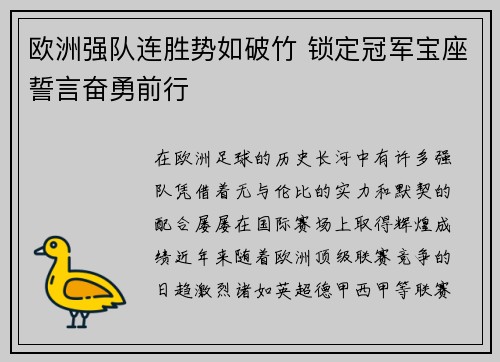 欧洲强队连胜势如破竹 锁定冠军宝座誓言奋勇前行

在欧洲足球的历史长河中有许多强队凭借着无与伦比的实力和默契的配合屡屡在国际赛场上取得辉煌成绩近年来随着欧洲顶级联赛竞争的日趋激烈诸如英超德甲西甲等联赛